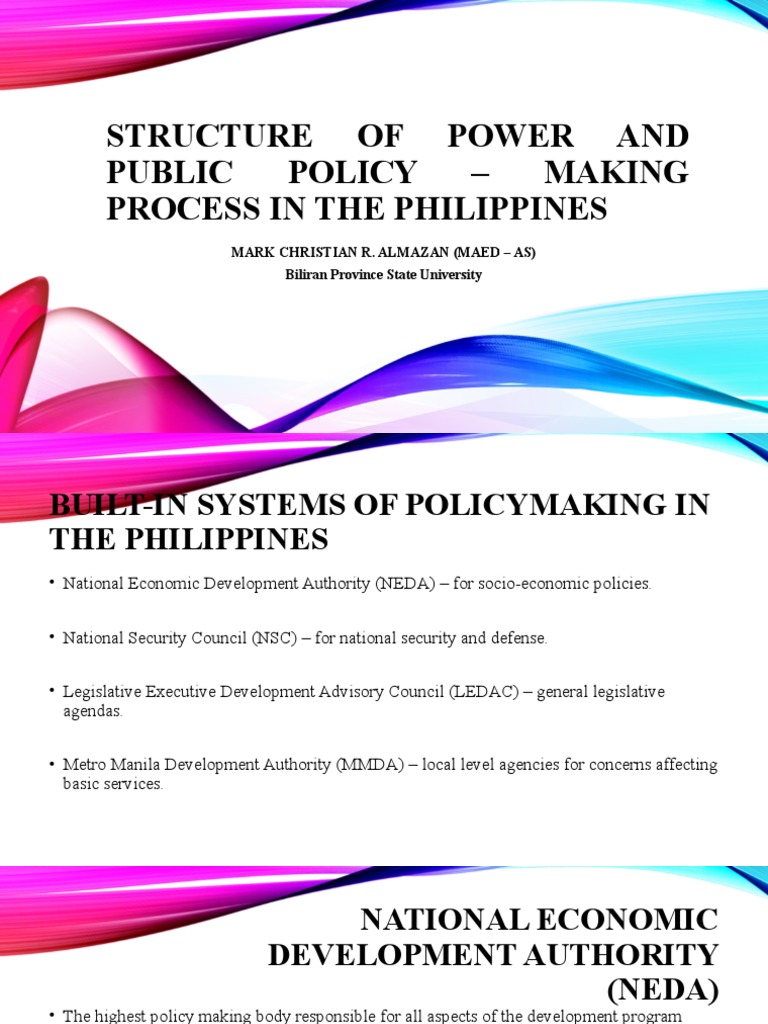 STRUCTURE OF POWER AND PUBLIC POLICY – MAKING PROCESS IN THE PHILIPPINES

MARK CHRISTIAN R. ALMAZAN (MAED – AS)
Biliran Province State University

BUILT-IN SYSTEMS OF POLICYMAKING IN THE PHILIPPINES

• National Economic Development Authority (NEDA) – for socio-economic policies.

• National Security Council (NSC) – for national security and defense.

• Legislative Executive Development Advisory Council (LEDAC) – general legislative agendas.

• Metro Manila Development Authority (MMDA) – local level agencies for concerns affecting basic services.

NATIONAL ECONOMIC DEVELOPMENT AUTHORITY (NEDA)

• The highest policy making body responsible for all aspects of the development program